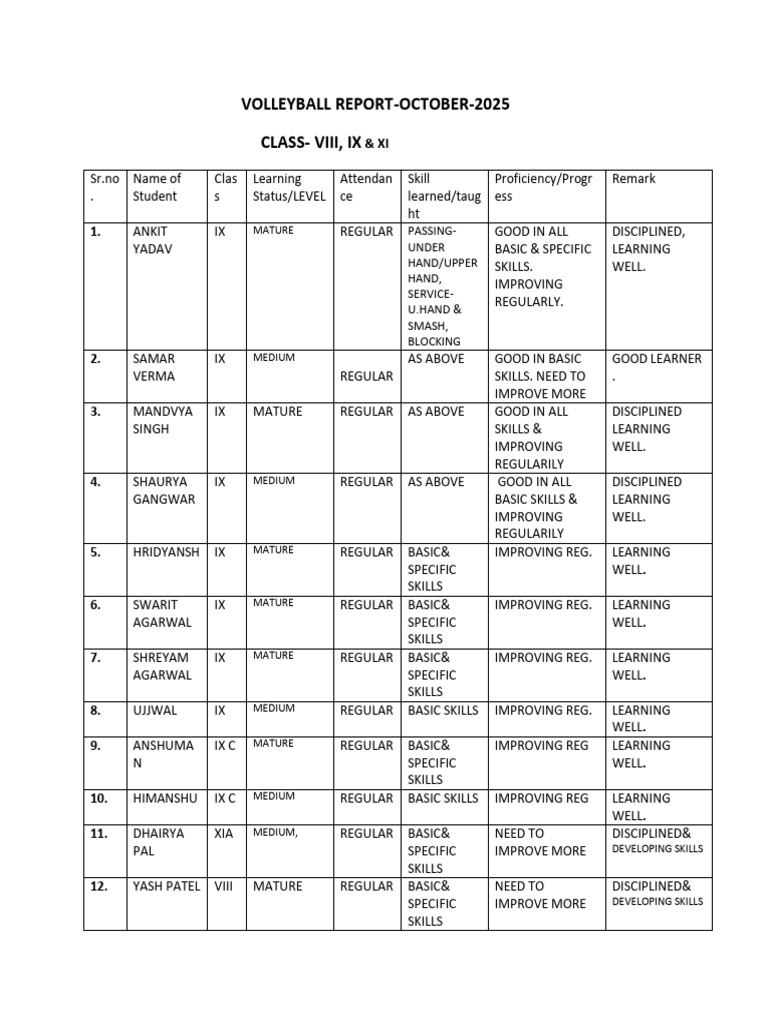 VOLLEYBALL REPORT-OCTOBER-2025

CLASS- VIII, IX & XI

| Sr.no. | Name of Student | Class | Learning Status/LEVEL | Attendance | Skill learned/taught | Proficiency/Progress | Remark |
|---|---|---|---|---|---|---|---|
| 1. | ANKIT YADAV | IX | MATURE | REGULAR | PASSING-UNDER HAND/UPPER HAND, SERVICE-U.HAND & SMASH, BLOCKING | GOOD IN ALL BASIC & SPECIFIC SKILLS. IMPROVING REGULARLY. | DISCIPLINED, LEARNING WELL. |
| 2. | SAMAR VERMA | IX | MEDIUM | REGULAR | AS ABOVE | GOOD IN BASIC SKILLS. NEED TO IMPROVE MORE | GOOD LEARNER. |
| 3. | MANDVYA SINGH | IX | MATURE | REGULAR | AS ABOVE | GOOD IN ALL SKILLS & IMPROVING REGULARILY | DISCIPLINED LEARNING WELL. |
| 4. | SHAURYA GANGWAR | IX | MEDIUM | REGULAR | AS ABOVE | GOOD IN ALL BASIC SKILLS & IMPROVING REGULARILY | DISCIPLINED LEARNING WELL. |
| 5. | HRIDYANSH | IX | MATURE | REGULAR | BASIC& SPECIFIC SKILLS | IMPROVING REG. | LEARNING WELL. |
| 6. | SWARIT AGARWAL | IX | MATURE | REGULAR | BASIC& SPECIFIC SKILLS | IMPROVING REG. | LEARNING WELL. |
| 7. | SHREYAM AGARWAL | IX | MATURE | REGULAR | BASIC& SPECIFIC SKILLS | IMPROVING REG. | LEARNING WELL. |
| 8. | UJJWAL | IX | MEDIUM | REGULAR | BASIC SKILLS | IMPROVING REG. | LEARNING WELL. |
| 9. | ANSHUMAN | IX C | MATURE | REGULAR | BASIC& SPECIFIC SKILLS | IMPROVING REG | LEARNING WELL. |
| 10. | HIMANSHU | IX C | MEDIUM | REGULAR | BASIC SKILLS | IMPROVING REG | LEARNING WELL. |
| 11. | DHAIRYA PAL | XIA | MEDIUM, | REGULAR | BASIC& SPECIFIC SKILLS | NEED TO IMPROVE MORE | DISCIPLINED& DEVELOPING SKILLS |
| 12. | YASH PATEL | VIII | MATURE | REGULAR | BASIC& SPECIFIC SKILLS | NEED TO IMPROVE MORE | DISCIPLINED& DEVELOPING SKILLS |